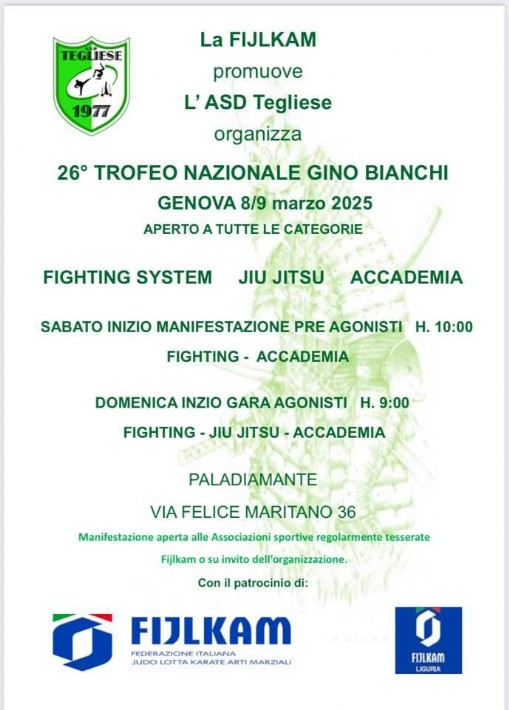 TEGLIESE
1977

La FIJLKAM
promuove
L' ASD Tegliese
organizza

26° TROFEO NAZIONALE GINO BIANCHI
GENOVA 8/9 marzo 2025
APERTO A TUTTE LE CATEGORIE

FIGHTING SYSTEM JIU JITSU ACCADEMIA

SABATO INIZIO MANIFESTAZIONE PRE AGONISTI H. 10:00
FIGHTING - ACCADEMIA

DOMENICA INZIO GARA AGONISTI H. 9:00
FIGHTING - JIU JITSU - ACCADEMIA

PALADIAMANTE
VIA FELICE MARITANO 36

Manifestazione aperta alle Associazioni sportive regolarmente tesserate Fijlkam o su invito dell'organizzazione.

Con il patrocinio di:

FIJLKAM
FEDERAZIONE ITALIANA JUDO LOTTA KARATE ARTI MARZIALI

FIJLKAM
LIGURIA